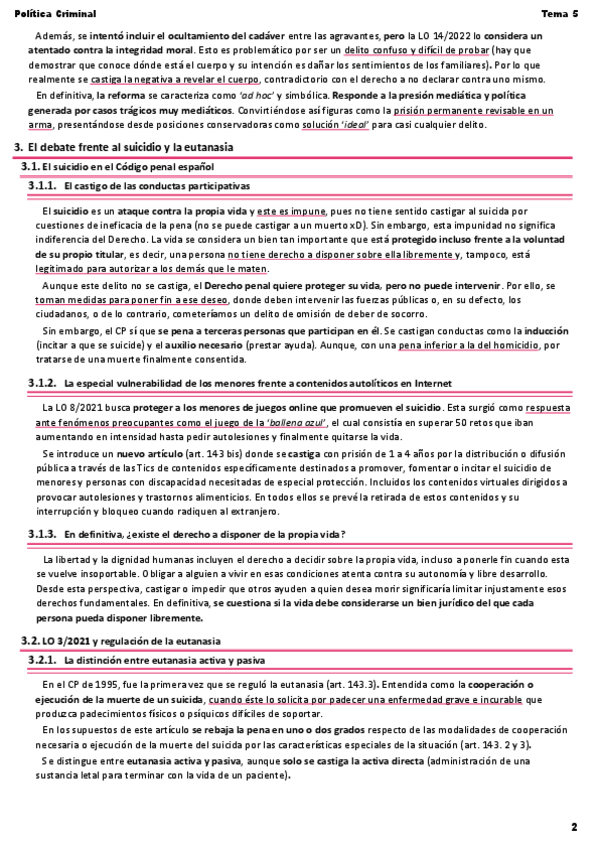 Política Criminal

Tema 5

Además, se intentó incluir el ocultamiento del cadáver entre las agravantes, pero la LO 14/2022 lo considera un atentado contra la integridad moral. Esto es problemático por ser un delito confuso y difícil de probar (hay que demostrar que conoce dónde está el cuerpo y su intención es dañar los sentimientos de los familiares). Por lo que realmente se castiga la negativa a revelar el cuerpo, contradictorio con el derecho a no declarar contra uno mismo.

En definitiva, la reforma se caracteriza como 'ad hoc' y simbólica. Responde a la presión mediática y política generada por casos trágicos muy mediáticos. Convirtiéndose así figuras como la prisión permanente revisable en un arma, presentándose desde posiciones conservadoras como solución 'ideal' para casi cualquier delito.

3. El debate frente al suicidio y la eutanasia

3.1. El suicidio en el Código penal español

3.1.1. El castigo de las conductas participativas

El suicidio es un ataque contra la propia vida y este es impune, pues no tiene sentido castigar al suicida por cuestiones de ineficacia de la pena (no se puede castigar a un muerto xD). Sin embargo, esta impunidad no significa indiferencia del Derecho. La vida se considera un bien tan importante que está protegido incluso frente a la voluntad de su propio titular, es decir, una persona no tiene derecho a disponer sobre ella libremente y, tampoco, está legitimado para autorizar a los demás que le maten.

Aunque este delito no se castiga, el Derecho penal quiere proteger su vida, pero no puede intervenir. Por ello, se toman medidas para poner fin a ese deseo, donde deben intervenir las fuerzas públicas o, en su defecto, los ciudadanos, o de lo contrario, cometeríamos un delito de omisión de deber de socorro.

Sin embargo, el CP sí que se pena a terceras personas que participan en él. Se castigan conductas como la inducción (incitar a que se suicide) y el auxilio necesario (prestar ayuda). Aunque, con una pena inferior a la del homicidio, por tratarse de una muerte finalmente consentida.

3.1.2. La especial vulnerabilidad de los menores frente a contenidos autolíticos en Internet

La LO 8/2021 busca proteger a los menores de juegos online que promueven el suicidio. Esta surgió como respuesta ante fenómenos preocupantes como el juego de la 'ballena azul', el cual consistía en superar 50 retos que iban aumentando en intensidad hasta pedir autolesiones y finalmente quitarse la vida.

Se introduce un nuevo artículo (art. 143 bis) donde se castiga con prisión de 1 a 4 años por la distribución o difusión pública a través de las Tics de contenidos específicamente destinados a promover, fomentar o incitar el suicidio de menores y personas con discapacidad necesitadas de especial protección. Incluidos los contenidos virtuales dirigidos a provocar autolesiones y trastornos alimenticios. En todos ellos se prevé la retirada de estos contenidos y su interrupción y bloqueo cuando radiquen al extranjero.

3.1.3. En definitiva, ¿existe el derecho a disponer de la propia vida?

La libertad y la dignidad humanas incluyen el derecho a decidir sobre la propia vida, incluso a ponerle fin cuando esta se vuelve insoportable. Obligar a alguien a vivir en esas condiciones atenta contra su autonomía y libre desarrollo. Desde esta perspectiva, castigar o impedir que otros ayuden a quien desea morir significaría limitar injustamente esos derechos fundamentales. En definitiva, se cuestiona si la vida debe considerarse un bien jurídico del que cada persona pueda disponer libremente.

3.2. LO 3/2021 y regulación de la eutanasia

3.2.1. La distinción entre eutanasia activa y pasiva

En el CP de 1995, fue la primera vez que se reguló la eutanasia (art. 143.3). Entendida como la cooperación o ejecución de la muerte de un suicida, cuando éste lo solicita por padecer una enfermedad grave e incurable que produzca padecimientos físicos o psíquicos difíciles de soportar.

En los supuestos de este artículo se rebaja la pena en uno o dos grados respecto de las modalidades de cooperación necesaria o ejecución de la muerte del suicida por las características especiales de la situación (art. 143. 2 y 3).

Se distingue entre eutanasia activa y pasiva, aunque solo se castiga la activa directa (administración de una sustancia letal para terminar con la vida de un paciente).

2